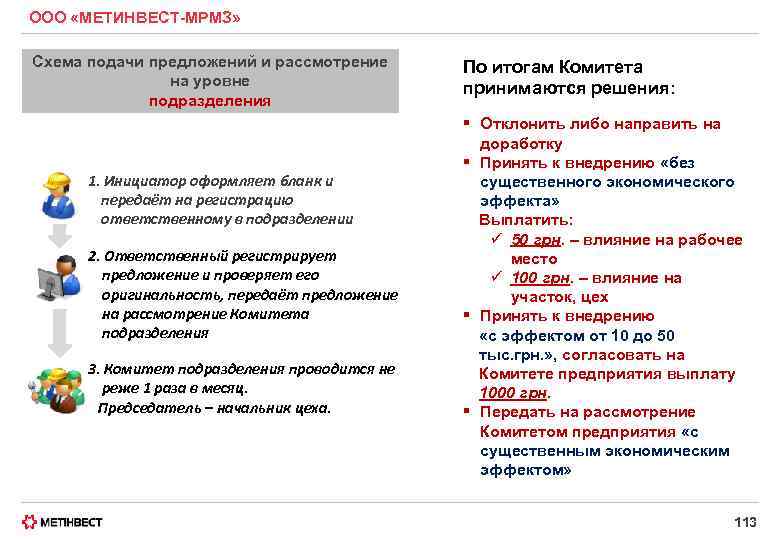 ООО «МЕТИНВЕСТ-МРМЗ»

Схема подачи предложений и рассмотрение на уровне подразделения

1. Инициатор оформляет бланк и передаёт на регистрацию ответственному в подразделении

2. Ответственный регистрирует предложение и проверяет его оригинальность, передаёт предложение на рассмотрение Комитета подразделения

3. Комитет подразделения проводится не реже 1 раза в месяц. Председатель – начальник цеха.

По итогам Комитета принимаются решения:

▪ Отклонить либо направить на доработку
▪ Принять к внедрению «без существенного экономического эффекта»
Выплатить:
✓ 50 грн. – влияние на рабочее место
✓ 100 грн. – влияние на участок, цех
▪ Принять к внедрению «с эффектом от 10 до 50 тыс.грн.», согласовать на Комитете предприятия выплату 1000 грн.
▪ Передать на рассмотрение Комитетом предприятия «с существенным экономическим эффектом»

МЕТІНВЕСТ

113